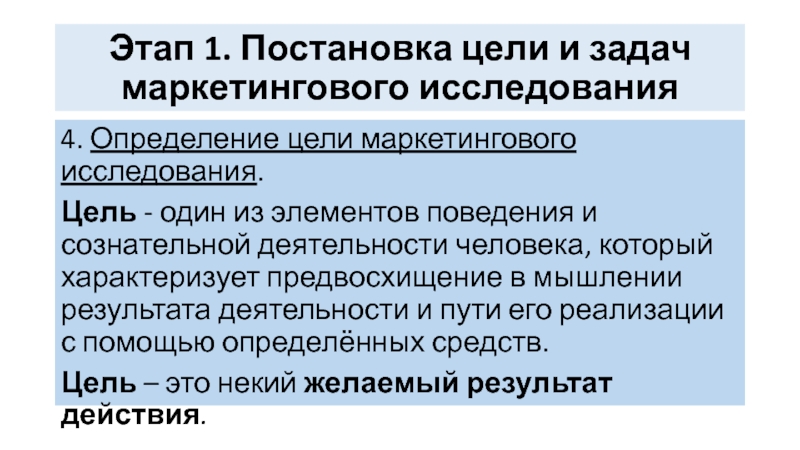 Этап 1. Постановка цели и задач маркетингового исследования

4. Определение цели маркетингового исследования.

Цель - один из элементов поведения и сознательной деятельности человека, который характеризует предвосхищение в мышлении результата деятельности и пути его реализации с помощью определённых средств.

Цель – это некий желаемый результат действия.